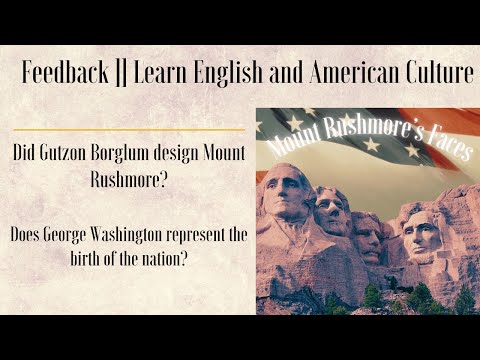 Feedback || Learn English and American Culture

Did Gutzon Borglum design Mount Rushmore?

Does George Washington represent the birth of the nation?

Mount Rushmore's Faces